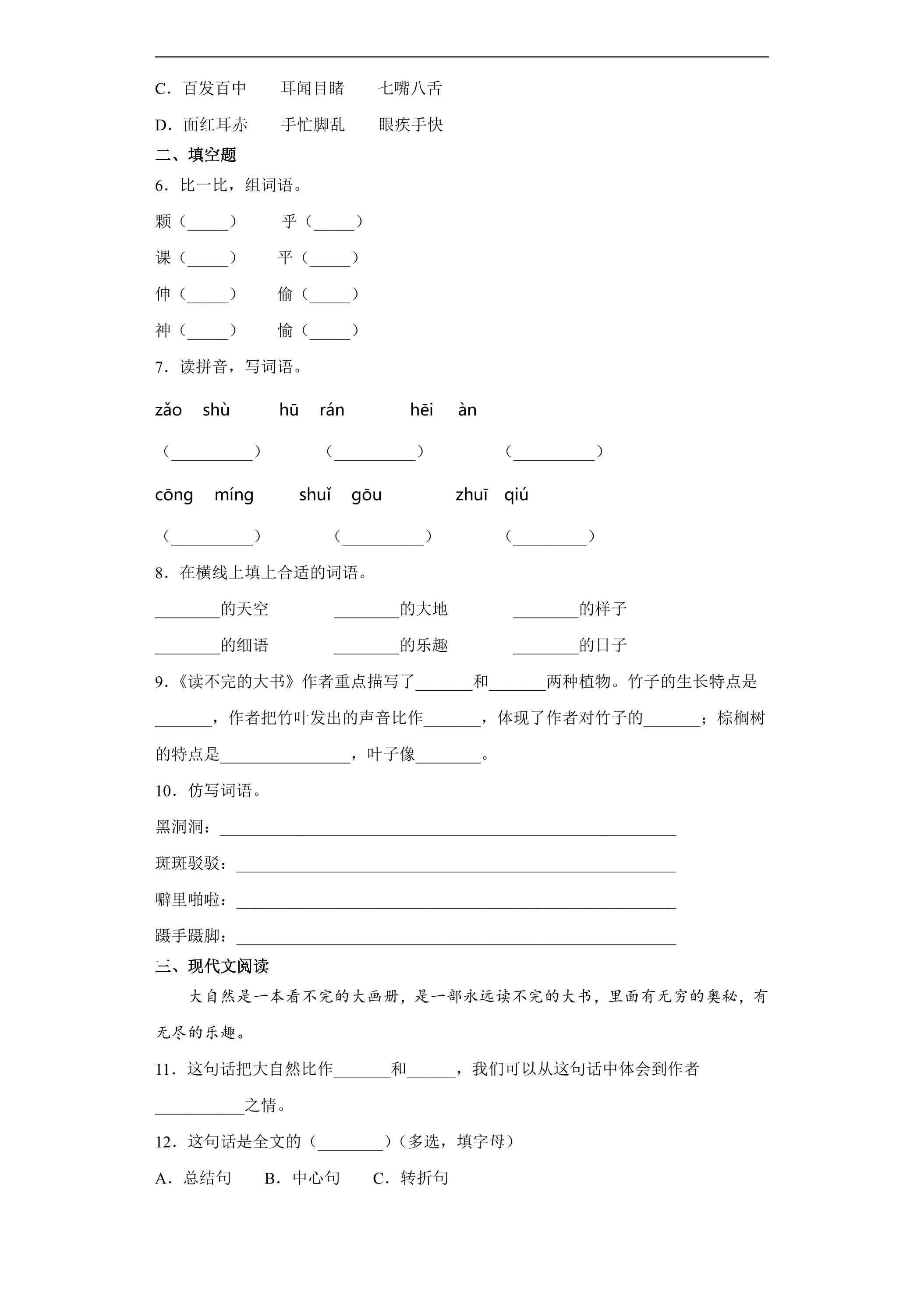 C.百发百中　耳闻目睹　七嘴八舌

D.面红耳赤　手忙脚乱　眼疾手快

二、填空题

6.比一比，组词语。

颗（____）　乎（____）

课（____）　平（____）

伸（____）　偷（____）

神（____）　愉（____）

7.读拼音，写词语。

zǎo shù　hū rán　hēi àn

（____）　（____）　（____）

cōng míng　shuǐ gōu　zhuī qiú

（____）　（____）　（____）

8.在横线上填上合适的词语。

____的天空　____的大地　____的样子

____的细语　____的乐趣　____的日子

9.《读不完的大书》作者重点描写了____和____两种植物。竹子的生长特点是____，作者把竹叶发出的声音比作____，体现了作者对竹子的____；棕榈树的特点是____，叶子像____。

10.仿写词语。

黑洞洞：____

斑斑驳驳：____

噼里啪啦：____

蹑手蹑脚：____

三、现代文阅读

大自然是一本看不完的大画册，是一部永远读不完的大书，里面有无穷的奥秘，有无尽的乐趣。

11.这句话把大自然比作____和____，我们可以从这句话中体会到作者____之情。

12.这句话是全文的（____）（多选，填字母）

A.总结句　B.中心句　C.转折句